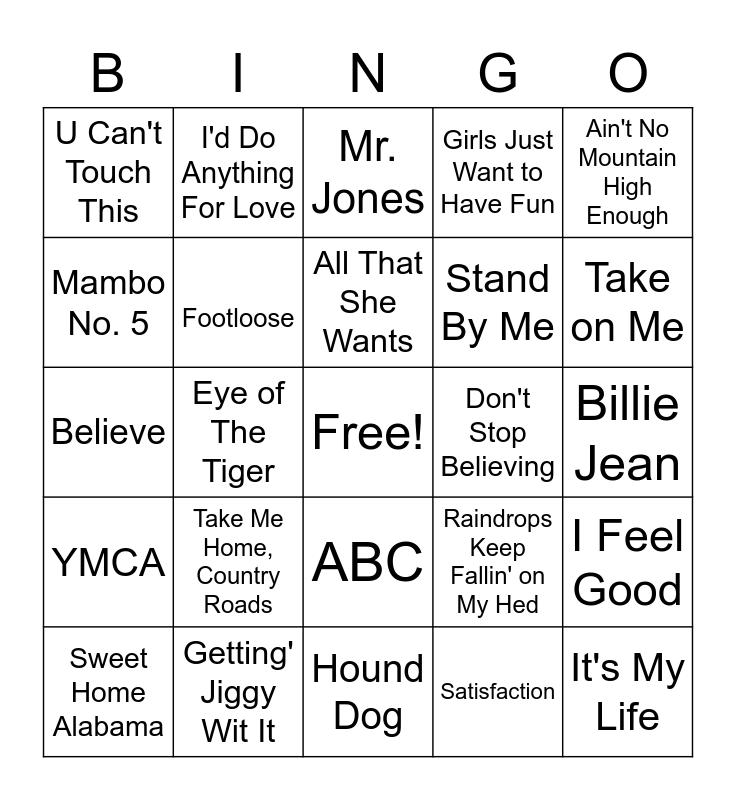 | B | I | N | G | O |
|---|---|---|---|---|
| U Can't Touch This | I'd Do Anything For Love | Mr. Jones | Girls Just Want to Have Fun | Ain't No Mountain High Enough |
| Mambo No. 5 | Footloose | All That She Wants | Stand By Me | Take on Me |
| Believe | Eye of The Tiger | Free! | Don't Stop Believing | Billie Jean |
| YMCA | Take Me Home, Country Roads | ABC | Raindrops Keep Fallin' on My Hed | I Feel Good |
| Sweet Home Alabama | Getting' Jiggy Wit It | Hound Dog | Satisfaction | It's My Life |